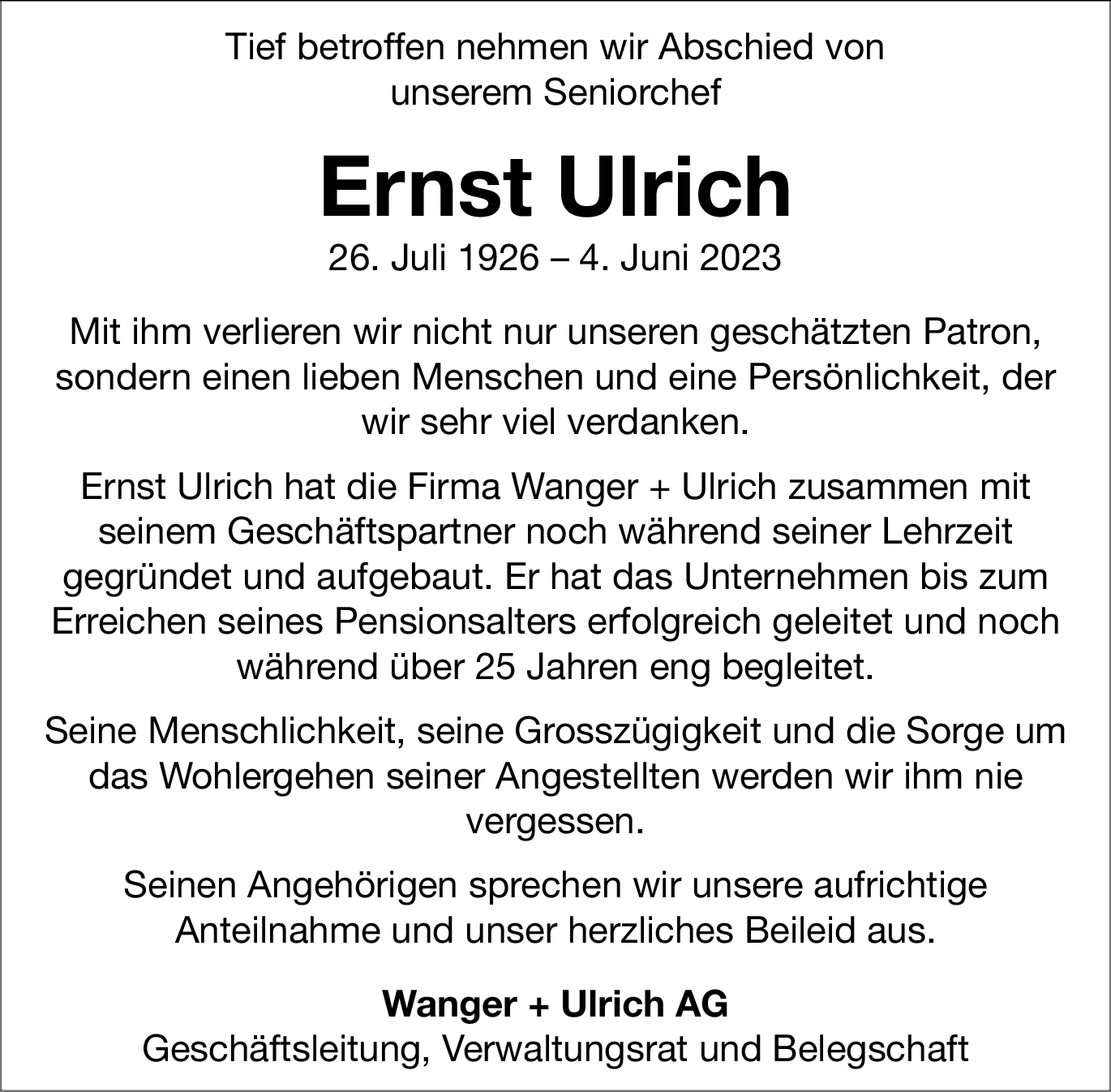 Tief betroffen nehmen wir Abschied von unserem Seniorchef

Ernst Ulrich

26. Juli 1926 – 4. Juni 2023

Mit ihm verlieren wir nicht nur unseren geschätzten Patron, sondern einen lieben Menschen und eine Persönlichkeit, der wir sehr viel verdanken.

Ernst Ulrich hat die Firma Wanger + Ulrich zusammen mit seinem Geschäftspartner noch während seiner Lehrzeit gegründet und aufgebaut. Er hat das Unternehmen bis zum Erreichen seines Pensionsalters erfolgreich geleitet und noch während über 25 Jahren eng begleitet.

Seine Menschlichkeit, seine Grosszügigkeit und die Sorge um das Wohlergehen seiner Angestellten werden wir ihm nie vergessen.

Seinen Angehörigen sprechen wir unsere aufrichtige Anteilnahme und unser herzliches Beileid aus.

Wanger + Ulrich AG
Geschäftsleitung, Verwaltungsrat und Belegschaft